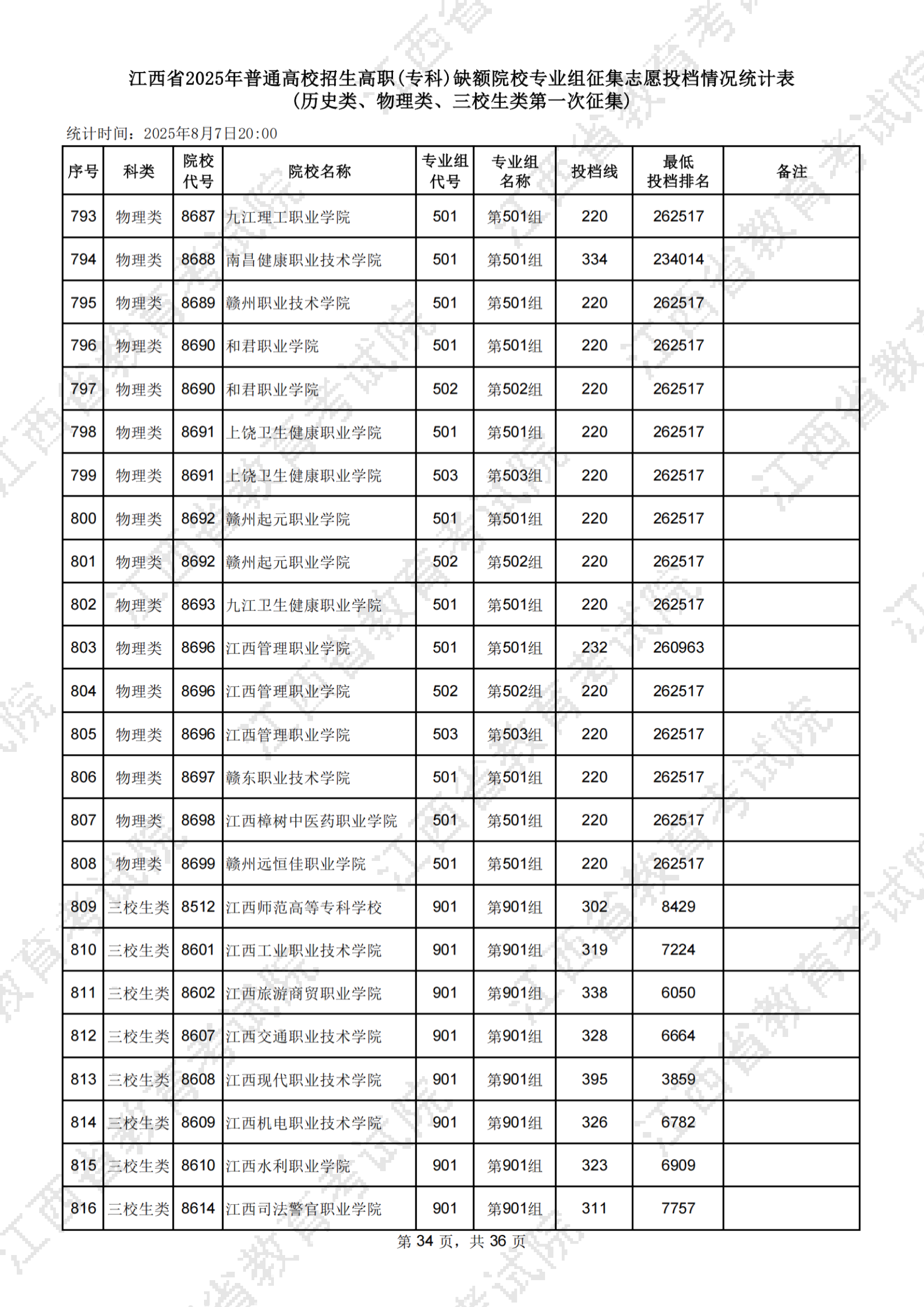 江西省2025年普通高校招生高职(专科)缺额院校专业组征集志愿投档情况统计表
(历史类、物理类、三校生类第一次征集)

统计时间：2025年8月7日20:00

| 序号 | 科类 | 院校代号 | 院校名称 | 专业组代号 | 专业组名称 | 投档线 | 最低投档排名 | 备注 |
|---|---|---|---|---|---|---|---|---|
| 793 | 物理类 | 8687 | 九江理工职业学院 | 501 | 第501组 | 220 | 262517 | |
| 794 | 物理类 | 8688 | 南昌健康职业技术学院 | 501 | 第501组 | 334 | 234014 | |
| 795 | 物理类 | 8689 | 赣州职业技术学院 | 501 | 第501组 | 220 | 262517 | |
| 796 | 物理类 | 8690 | 和君职业学院 | 501 | 第501组 | 220 | 262517 | |
| 797 | 物理类 | 8690 | 和君职业学院 | 502 | 第502组 | 220 | 262517 | |
| 798 | 物理类 | 8691 | 上饶卫生健康职业学院 | 501 | 第501组 | 220 | 262517 | |
| 799 | 物理类 | 8691 | 上饶卫生健康职业学院 | 503 | 第503组 | 220 | 262517 | |
| 800 | 物理类 | 8692 | 赣州起元职业学院 | 501 | 第501组 | 220 | 262517 | |
| 801 | 物理类 | 8692 | 赣州起元职业学院 | 502 | 第502组 | 220 | 262517 | |
| 802 | 物理类 | 8693 | 九江卫生健康职业学院 | 501 | 第501组 | 220 | 262517 | |
| 803 | 物理类 | 8696 | 江西管理职业学院 | 501 | 第501组 | 232 | 260963 | |
| 804 | 物理类 | 8696 | 江西管理职业学院 | 502 | 第502组 | 220 | 262517 | |
| 805 | 物理类 | 8696 | 江西管理职业学院 | 503 | 第503组 | 220 | 262517 | |
| 806 | 物理类 | 8697 | 赣东职业技术学院 | 501 | 第501组 | 220 | 262517 | |
| 807 | 物理类 | 8698 | 江西樟树中医药职业学院 | 501 | 第501组 | 220 | 262517 | |
| 808 | 物理类 | 8699 | 赣州远恒佳职业学院 | 501 | 第501组 | 220 | 262517 | |
| 809 | 三校生类 | 8512 | 江西师范高等专科学校 | 901 | 第901组 | 302 | 8429 | |
| 810 | 三校生类 | 8601 | 江西工业职业技术学院 | 901 | 第901组 | 319 | 7224 | |
| 811 | 三校生类 | 8602 | 江西旅游商贸职业学院 | 901 | 第901组 | 338 | 6050 | |
| 812 | 三校生类 | 8607 | 江西交通职业技术学院 | 901 | 第901组 | 328 | 6664 | |
| 813 | 三校生类 | 8608 | 江西现代职业技术学院 | 901 | 第901组 | 395 | 3859 | |
| 814 | 三校生类 | 8609 | 江西机电职业技术学院 | 901 | 第901组 | 326 | 6782 | |
| 815 | 三校生类 | 8610 | 江西水利职业学院 | 901 | 第901组 | 323 | 6909 | |
| 816 | 三校生类 | 8614 | 江西司法警官职业学院 | 901 | 第901组 | 311 | 7757 | |

第34页，共36页

江西省教育考试院